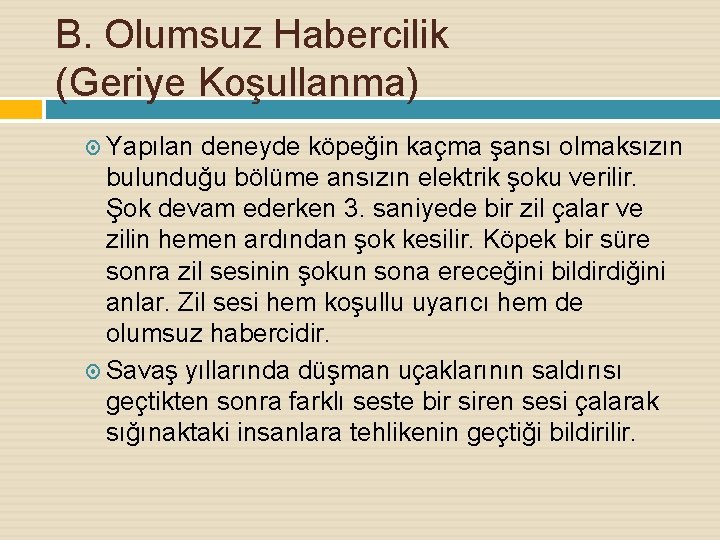 B. Olumsuz Habercilik
(Geriye Koşullanma)

Yapılan deneyde köpeğin kaçma şansı olmaksızın bulunduğu bölüme ansızın elektrik şoku verilir. Şok devam ederken 3. saniyede bir zil çalar ve zilin hemen ardından şok kesilir. Köpek bir süre sonra zil sesinin şokun sona ereceğini bildirdiğini anlar. Zil sesi hem koşullu uyarıcı hem de olumsuz habercidir.

Savaş yıllarında düşman uçaklarının saldırısı geçtikten sonra farklı seste bir siren sesi çalarak sığınaktaki insanlara tehlikenin geçtiği bildirilir.